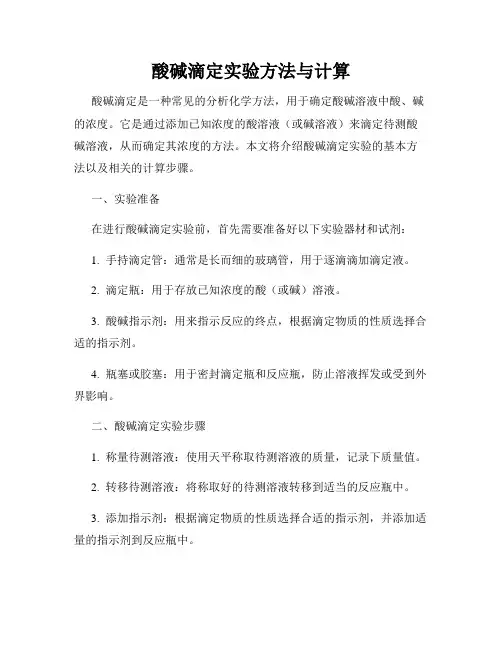 酸碱滴定实验方法与计算

酸碱滴定是一种常见的分析化学方法，用于确定酸碱溶液中酸、碱的浓度。它是通过添加已知浓度的酸溶液（或碱溶液）来滴定待测酸碱溶液，从而确定其浓度的方法。本文将介绍酸碱滴定实验的基本方法以及相关的计算步骤。

一、实验准备

在进行酸碱滴定实验前，首先需要准备好以下实验器材和试剂：

1. 手持滴定管：通常是长而细的玻璃管，用于逐滴滴加滴定液。

2. 滴定瓶：用于存放已知浓度的酸（或碱）溶液。

3. 酸碱指示剂：用来指示反应的终点，根据滴定物质的性质选择合适的指示剂。

4. 瓶塞或胶塞：用于密封滴定瓶和反应瓶，防止溶液挥发或受到外界影响。

二、酸碱滴定实验步骤

1. 称量待测溶液：使用天平称取待测溶液的质量，记录下质量值。

2. 转移待测溶液：将称取好的待测溶液转移到适当的反应瓶中。

3. 添加指示剂：根据滴定物质的性质选择合适的指示剂，并添加适量的指示剂到反应瓶中。